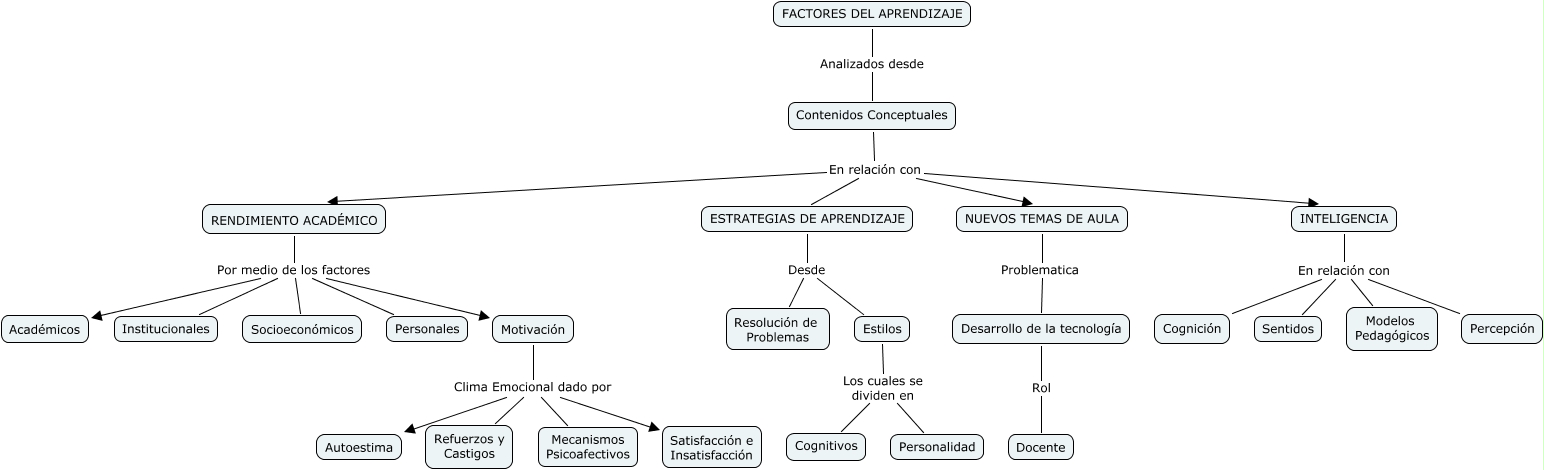 FACTORES DEL APRENDIZAJE

Analizados desde

Contenidos Conceptuales

En relación con

RENDIMIENTO ACADÉMICO

Por medio de los factores

Académicos

Institucionales

Socioeconómicos

Personales

Motivación

Clima Emocional dado por

Autoestima

Refuerzos y Castigos

Mecanismos Psicoafectivos

Satisfacción e Insatisfacción

ESTRATEGIAS DE APRENDIZAJE

Desde

Resolución de Problemas

Estilos

Los cuales se dividen en

Cognitivos

Personalidad

NUEVOS TEMAS DE AULA

Problematica

Desarrollo de la tecnología

Rol

Docente

INTELIGENCIA

En relación con

Cognición

Sentidos

Modelos Pedagógicos

Percepción